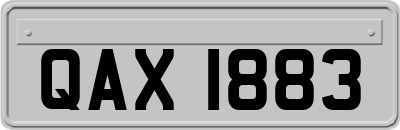 QAX 1883